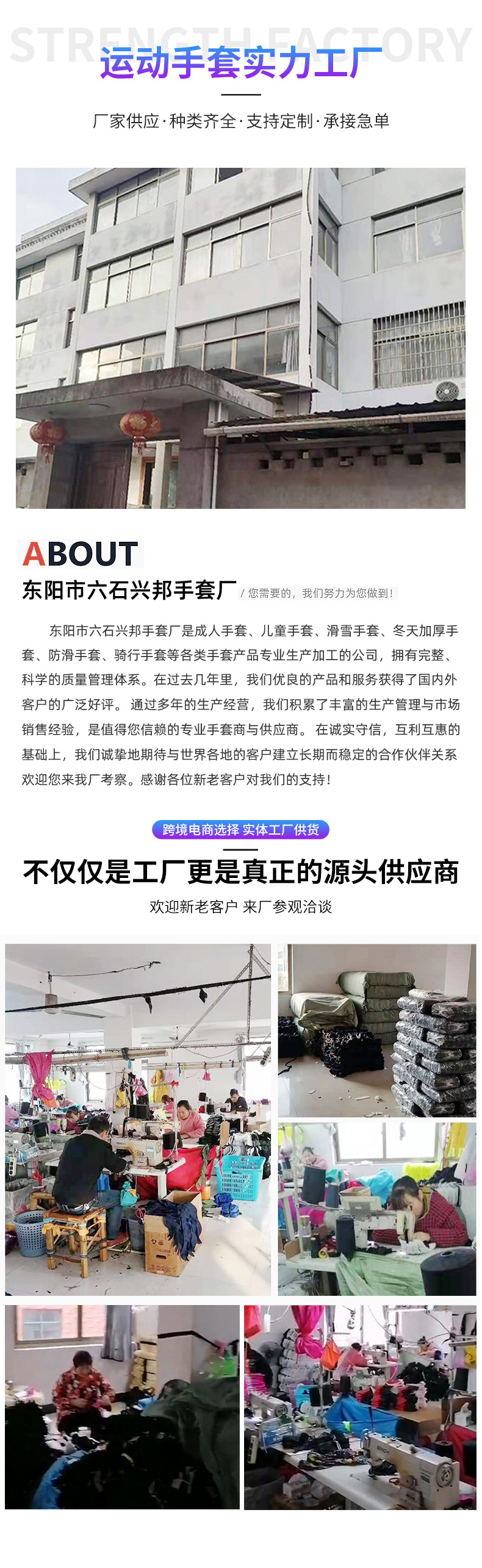 STRENGTH FACTORY
运动手套实力工厂

厂家供应·种类齐全·支持定制·承接急单

ABOUT
东阳市六石兴邦手套厂 / 您需要的，我们努力为您做到！

东阳市六石兴邦手套厂是成人手套、儿童手套、滑雪手套、冬天加厚手套、防滑手套、骑行手套等各类手套产品专业生产加工的公司，拥有完整、科学的质量管理体系。在过去几年里，我们优良的产品和服务获得了国内外客户的广泛好评。通过多年的生产经营，我们积累了丰富的生产管理与市场销售经验，是值得您信赖的专业手套商与供应商。在诚实守信，互利互惠的基础上，我们诚挚地期待与世界各地的客户建立长期而稳定的合作伙伴关系欢迎您来我厂考察。感谢各位新老客户对我们的支持！

跨境电商选择 实体工厂供货

不仅仅是工厂更是真正的源头供应商

欢迎新老客户 来厂参观洽谈